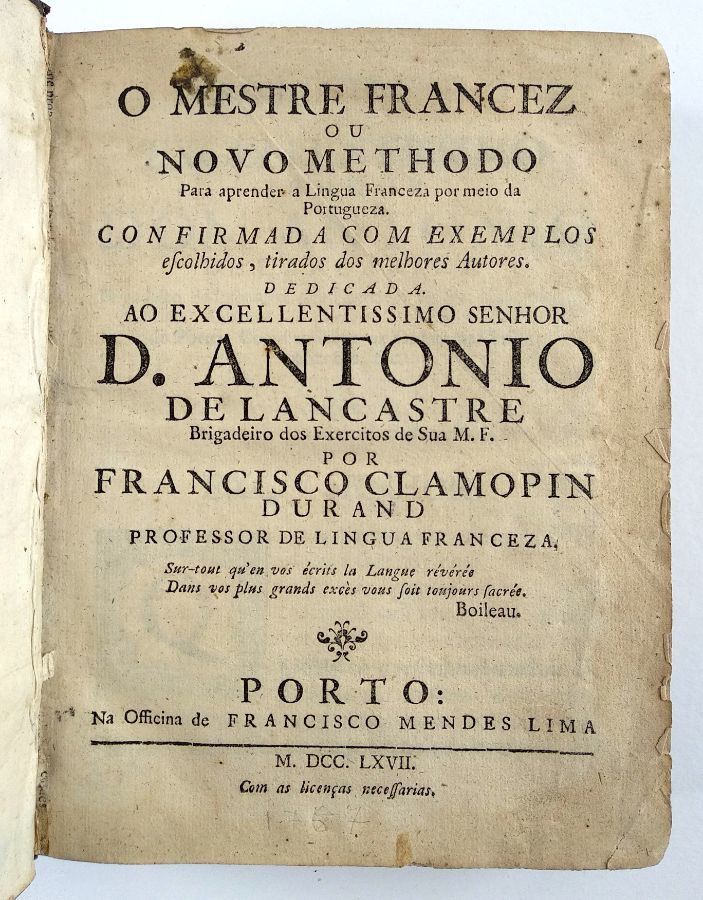 O MESTRE FRANCEZ
OU
NOVO METHODO
Para aprender a Lingua Franceza por meio da Portugueza.
CONFIRMADA COM EXEMPLOS
escolhidos, tirados dos melhores Autores.
DEDICADA.
AO EXCELLENTISSIMO SENHOR
D. ANTONIO
DE LANCASTRE
Brigadeiro dos Exercitos de Sua M. F.
POR
FRANCISCO CLAMOPIN
DURAND
PROFESSOR DE LINGUA FRANCEZA.

Sur-tout qu'en vos écrits la Langue révérée
Dans vos plus grands excès vous soit toujours sacrée.
Boileau.

PORTO:
Na Officina de FRANCISCO MENDES LIMA

M. DCC. LXVII.
Com as licenças necessarias.

1767